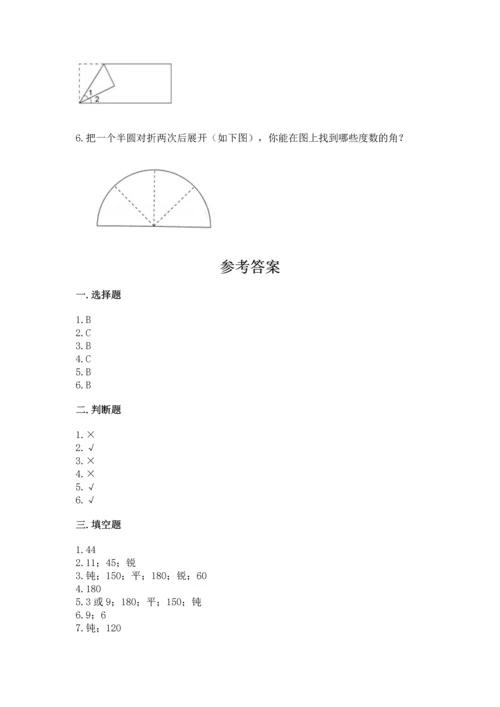 1
2

6. 把一个半圆对折两次后展开（如下图），你能在图上找到哪些度数的角？

参考答案

一. 选择题

1. B
2. C
3. B
4. C
5. B
6. B

二. 判断题

1. ×
2. √
3. ×
4. ×
5. √
6. √

三. 填空题

1. 44
2. 11；45；锐
3. 钝；150；平；180；锐；60
4. 180
5. 3 或 9；180；平；150；钝
6. 9；6
7. 钝；120